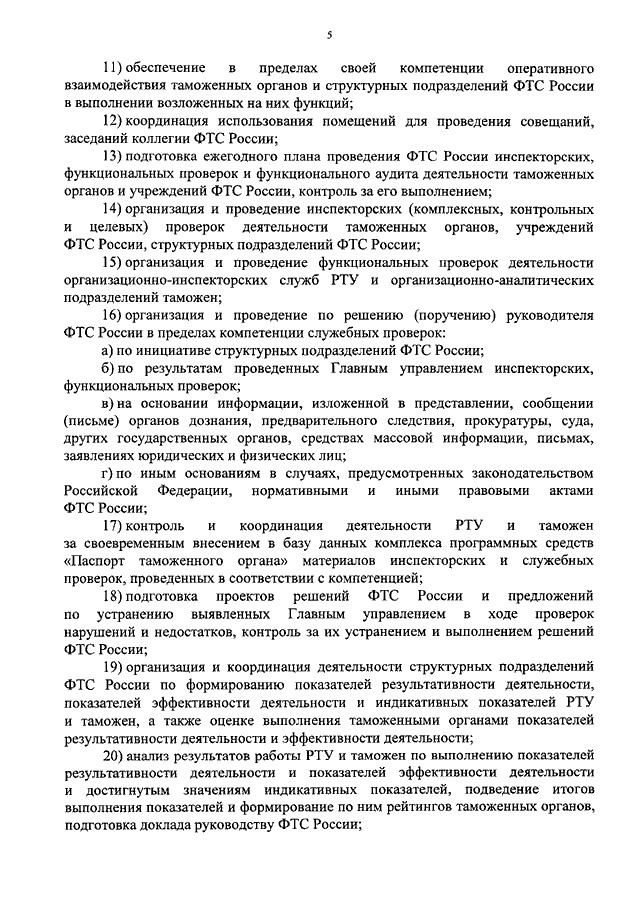 5

11) обеспечение в пределах своей компетенции оперативного взаимодействия таможенных органов и структурных подразделений ФТС России в выполнении возложенных на них функций;

12) координация использования помещений для проведения совещаний, заседаний коллегии ФТС России;

13) подготовка ежегодного плана проведения ФТС России инспекторских, функциональных проверок и функционального аудита деятельности таможенных органов и учреждений ФТС России, контроль за его выполнением;

14) организация и проведение инспекторских (комплексных, контрольных и целевых) проверок деятельности таможенных органов, учреждений ФТС России, структурных подразделений ФТС России;

15) организация и проведение функциональных проверок деятельности организационно-инспекторских служб РТУ и организационно-аналитических подразделений таможен;

16) организация и проведение по решению (поручению) руководителя ФТС России в пределах компетенции служебных проверок:

а) по инициативе структурных подразделений ФТС России;

б) по результатам проведенных Главным управлением инспекторских, функциональных проверок;

в) на основании информации, изложенной в представлении, сообщении (письме) органов дознания, предварительного следствия, прокуратуры, суда, других государственных органов, средствах массовой информации, письмах, заявлениях юридических и физических лиц;

г) по иным основаниям в случаях, предусмотренных законодательством Российской Федерации, нормативными и иными правовыми актами ФТС России;

17) контроль и координация деятельности РТУ и таможен за своевременным внесением в базу данных комплекса программных средств «Паспорт таможенного органа» материалов инспекторских и служебных проверок, проведенных в соответствии с компетенцией;

18) подготовка проектов решений ФТС России и предложений по устранению выявленных Главным управлением в ходе проверок нарушений и недостатков, контроль за их устранением и выполнением решений ФТС России;

19) организация и координация деятельности структурных подразделений ФТС России по формированию показателей результативности деятельности, показателей эффективности деятельности и индикативных показателей РТУ и таможен, а также оценке выполнения таможенными органами показателей результативности деятельности и эффективности деятельности;

20) анализ результатов работы РТУ и таможен по выполнению показателей результативности деятельности и показателей эффективности деятельности и достигнутым значениям индикативных показателей, подведение итогов выполнения показателей и формирование по ним рейтингов таможенных органов, подготовка доклада руководству ФТС России;